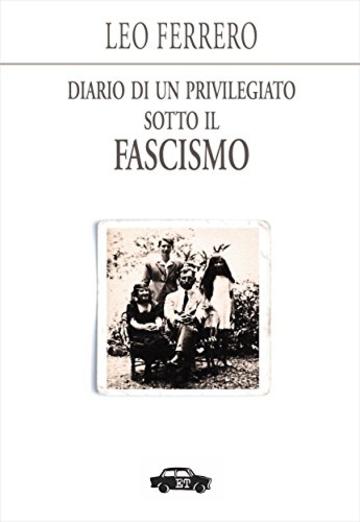 LEO FERRERO

DIARIO DI UN PRIVILEGIATO SOTTO IL FASCISMO

ET